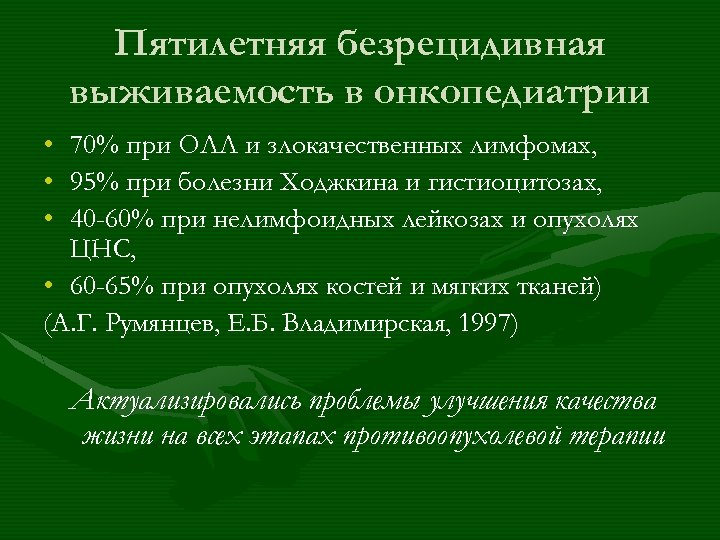 Пятилетняя безрецидивная выживаемость в онкопедиатрии

• 70% при ОЛЛ и злокачественных лимфомах,
• 95% при болезни Ходжкина и гистиоцитозах,
• 40-60% при нелимфоидных лейкозах и опухолях ЦНС,
• 60-65% при опухолях костей и мягких тканей)

(А.Г. Румянцев, Е.Б. Владимирская, 1997)

Актуализировались проблемы улучшения качества жизни на всех этапах противоопухолевой терапии